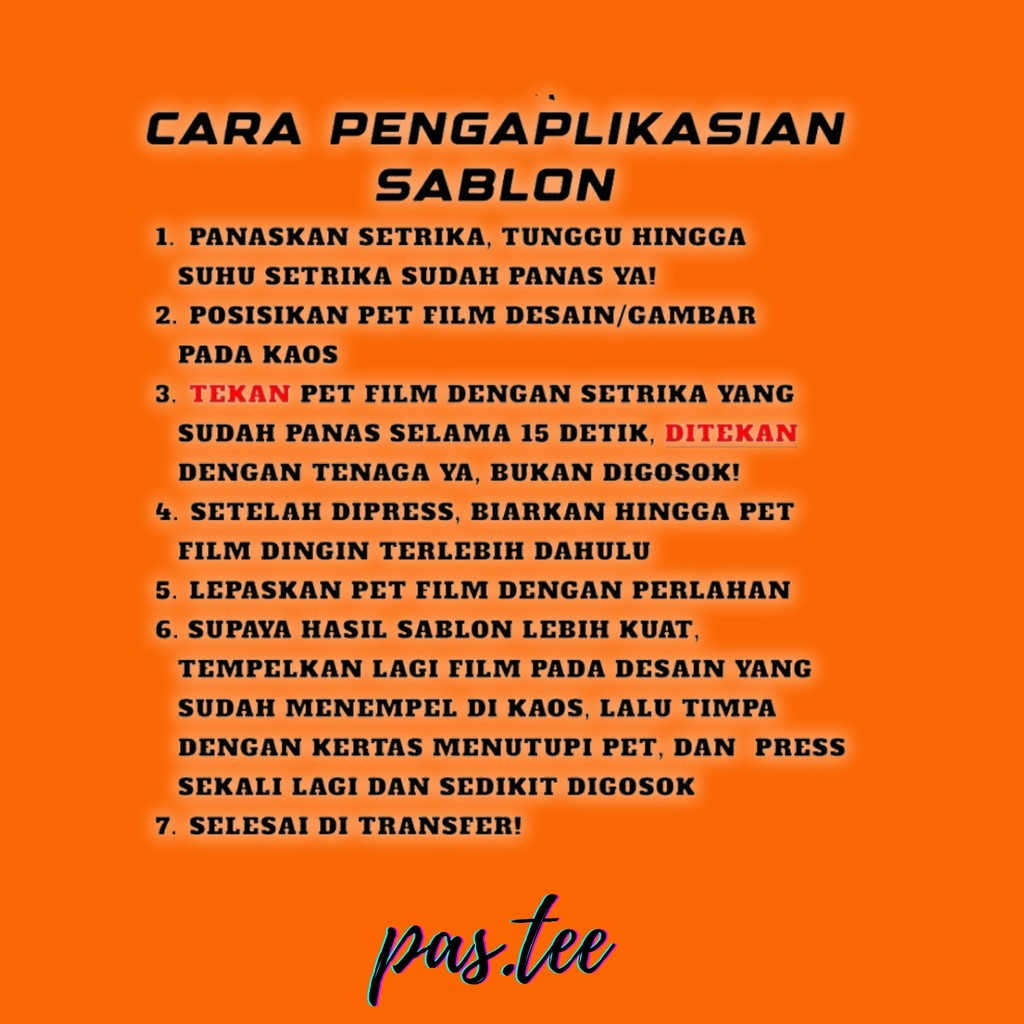 CARA PENGAPLIKASIAN SABLON

1. PANASKAN SETRIKA, TUNGGU HINGGA SUHU SETRIKA SUDAH PANAS YA!
2. POSISIKAN PET FILM DESAIN/GAMBAR PADA KAOS
3. TEKAN PET FILM DENGAN SETRIKA YANG SUDAH PANAS SELAMA 15 DETIK, DITEKAN DENGAN TENAGA YA, BUKAN DIGOSOK!
4. SETELAH DIPRESS, BIARKAN HINGGA PET FILM DINGIN TERLEBIH DAHULU
5. LEPASKAN PET FILM DENGAN PERLAHAN
6. SUPAYA HASIL SABLON LEBIH KUAT, TEMPELKAN LAGI FILM PADA DESAIN YANG SUDAH MENEMPEL DI KAOS, LALU TIMPA DENGAN KERTAS MENUTUPI PET, DAN PRESS SEKALI LAGI DAN SEDIKIT DIGOSOK
7. SELESAI DI TRANSFER!

pas.tee